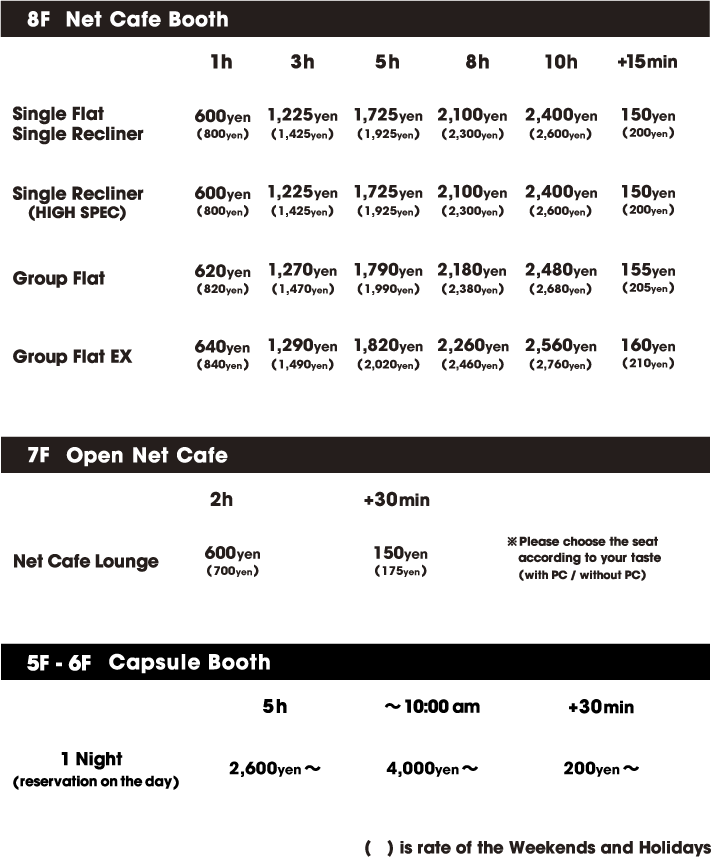 8F Net Cafe Booth

| | 1h | 3h | 5h | 8h | 10h | +15min |
|---|---|---|---|---|---|---|
| Single Flat Single Recliner | 600yen (800yen) | 1,225yen (1,425yen) | 1,725yen (1,925yen) | 2,100yen (2,300yen) | 2,400yen (2,600yen) | 150yen (200yen) |
| Single Recliner (HIGH SPEC) | 600yen (800yen) | 1,225yen (1,425yen) | 1,725yen (1,925yen) | 2,100yen (2,300yen) | 2,400yen (2,600yen) | 150yen (200yen) |
| Group Flat | 620yen (820yen) | 1,270yen (1,470yen) | 1,790yen (1,990yen) | 2,180yen (2,380yen) | 2,480yen (2,680yen) | 155yen (205yen) |
| Group Flat EX | 640yen (840yen) | 1,290yen (1,490yen) | 1,820yen (2,020yen) | 2,260yen (2,460yen) | 2,560yen (2,760yen) | 160yen (210yen) |

7F Open Net Cafe

| | 2h | +30min | |
|---|---|---|---|
| Net Cafe Lounge | 600yen (700yen) | 150yen (175yen) | ※Please choose the seat according to your taste (with PC / without PC) |

5F - 6F Capsule Booth

| | 5h | ～10:00 am | +30min |
|---|---|---|---|
| 1 Night (reservation on the day) | 2,600yen～ | 4,000yen～ | 200yen～ |

( ) is rate of the Weekends and Holidays